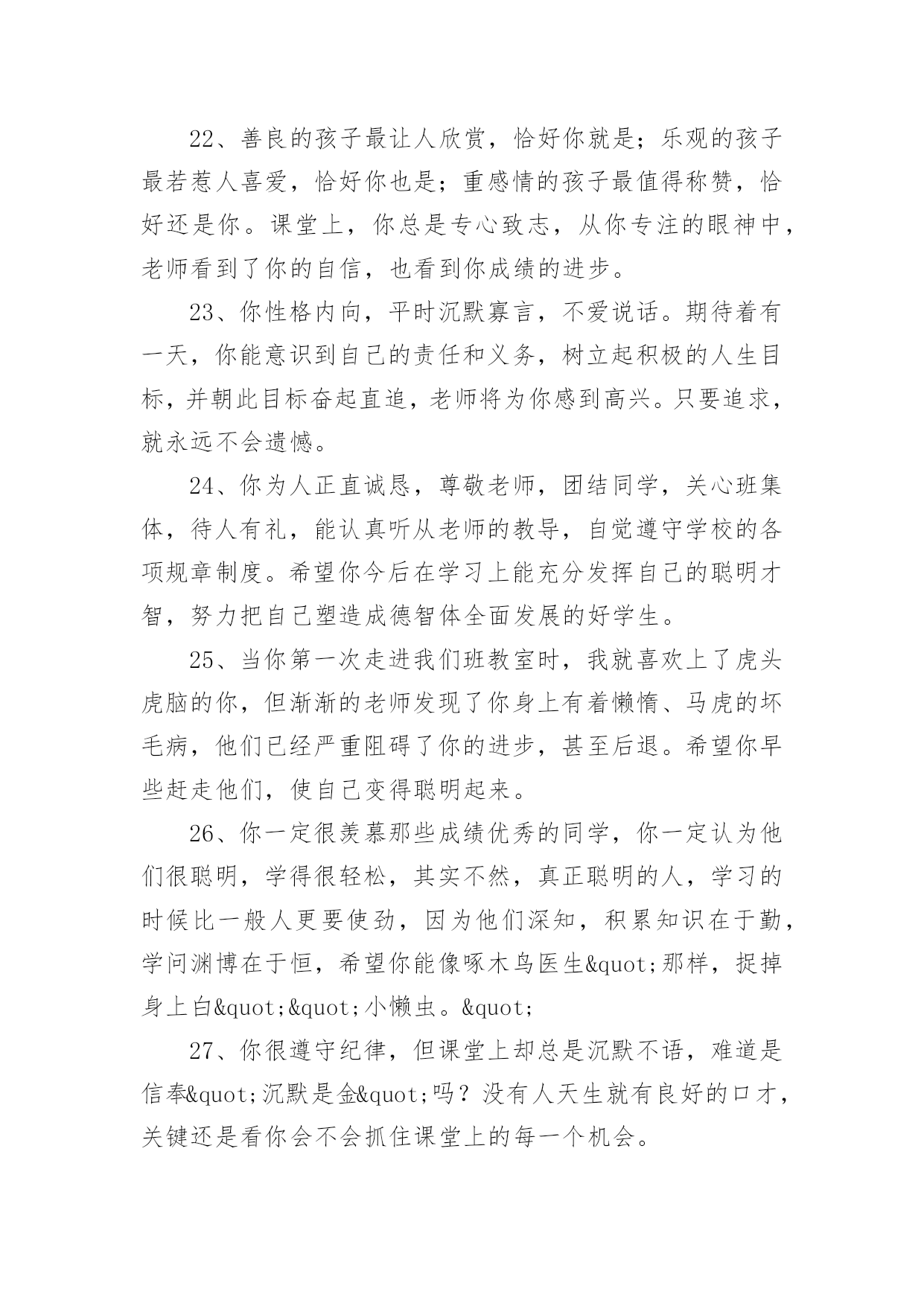 22、善良的孩子最让人欣赏，恰好你就是；乐观的孩子最若惹人喜爱，恰好你也是；重感情的孩子最值得称赞，恰好还是你。课堂上，你总是专心致志，从你专注的眼神中，老师看到了你的自信，也看到你成绩的进步。

23、你性格内向，平时沉默寡言，不爱说话。期待着有一天，你能意识到自己的责任和义务，树立起积极的人生目标，并朝此目标奋起直追，老师将为你感到高兴。只要追求，就永远不会遗憾。

24、你为人正直诚恳，尊敬老师，团结同学，关心班集体，待人有礼，能认真听从老师的教导，自觉遵守学校的各项规章制度。希望你今后在学习上能充分发挥自己的聪明才智，努力把自己塑造成德智体全面发展的好学生。

25、当你第一次走进我们班教室时，我就喜欢上了虎头虎脑的你，但渐渐的老师发现了你身上有着懒惰、马虎的坏毛病，他们已经严重阻碍了你的进步，甚至后退。希望你早些赶走他们，使自己变得聪明起来。

26、你一定很羡慕那些成绩优秀的同学，你一定认为他们很聪明，学得很轻松，其实不然，真正聪明的人，学习的时候比一般人更要使劲，因为他们深知，积累知识在于勤，学问渊博在于恒，希望你能像啄木鸟医生&quot;那样，捉掉身上白&quot;&quot;小懒虫。&quot;

27、你很遵守纪律，但课堂上却总是沉默不语，难道是信奉&quot;沉默是金&quot;吗？没有人天生就有良好的口才，关键还是看你会不会抓住课堂上的每一个机会。